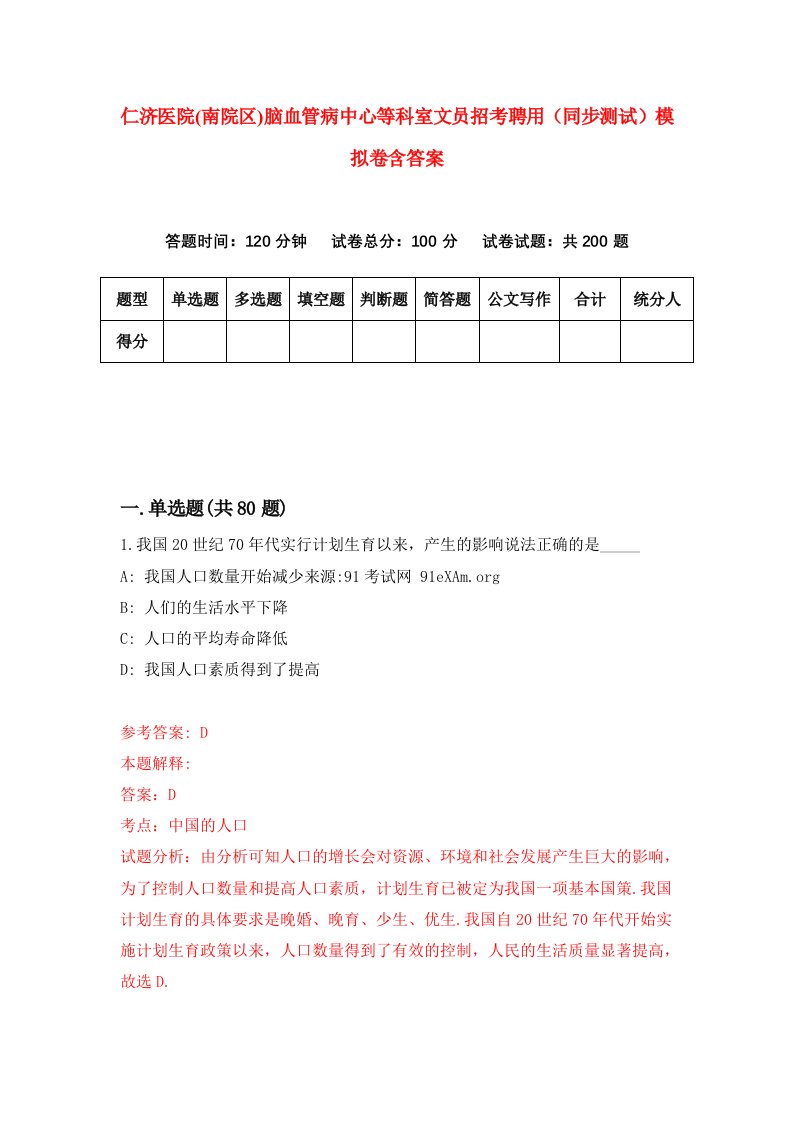 仁济医院(南院区)脑血管病中心等科室文员招考聘用（同步测试）模拟卷含答案

答题时间：120 分钟　试卷总分：100 分　试卷试题：共 200 题

| 题型 | 单选题 | 多选题 | 填空题 | 判断题 | 简答题 | 公文写作 | 合计 | 统分人 |
|---|---|---|---|---|---|---|---|---|
| 得分 | | | | | | | | |

一.单选题(共 80 题)

1.我国 20 世纪 70 年代实行计划生育以来，产生的影响说法正确的是_____

A: 我国人口数量开始减少来源:91 考试网 91eXAm.org

B: 人们的生活水平下降

C: 人口的平均寿命降低

D: 我国人口素质得到了提高

参考答案: D

本题解释:

答案：D

考点：中国的人口

试题分析：由分析可知人口的增长会对资源、环境和社会发展产生巨大的影响，为了控制人口数量和提高人口素质，计划生育已被定为我国一项基本国策.我国计划生育的具体要求是晚婚、晚育、少生、优生.我国自 20 世纪 70 年代开始实施计划生育政策以来，人口数量得到了有效的控制，人民的生活质量显著提高，故选 D.